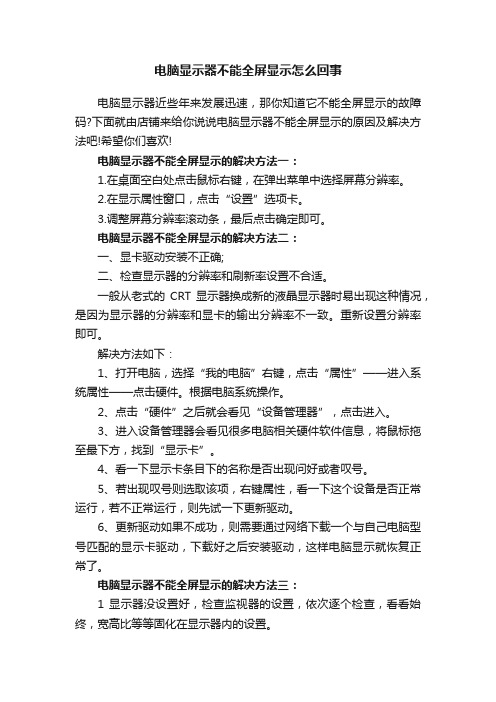 电脑显示器不能全屏显示怎么回事

电脑显示器近些年来发展迅速，那你知道它不能全屏显示的故障码?下面就由店铺来给你说说电脑显示器不能全屏显示的原因及解决方法吧!希望你们喜欢!

电脑显示器不能全屏显示的解决方法一：

1.在桌面空白处点击鼠标右键，在弹出菜单中选择屏幕分辨率。

2.在显示属性窗口，点击“设置”选项卡。

3.调整屏幕分辨率滚动条，最后点击确定即可。

电脑显示器不能全屏显示的解决方法二：

一、显卡驱动安装不正确;

二、检查显示器的分辨率和刷新率设置不合适。

一般从老式的 CRT 显示器换成新的液晶显示器时易出现这种情况，是因为显示器的分辨率和显卡的输出分辨率不一致。重新设置分辨率即可。

解决方法如下：

1、打开电脑，选择“我的电脑”右键，点击“属性”——进入系统属性——点击硬件。根据电脑系统操作。

2、点击“硬件”之后就会看见“设备管理器”，点击进入。

3、进入设备管理器会看见很多电脑相关硬件软件信息，将鼠标拖至最下方，找到“显示卡”。

4、看一下显示卡条目下的名称是否出现问好或者叹号。

5、若出现叹号则选取该项，右键属性，看一下这个设备是否正常运行，若不正常运行，则先试一下更新驱动。

6、更新驱动如果不成功，则需要通过网络下载一个与自己电脑型号匹配的显示卡驱动，下载好之后安装驱动，这样电脑显示就恢复正常了。

电脑显示器不能全屏显示的解决方法三：

1 显示器没设置好，检查监视器的设置，依次逐个检查，看看始终，宽高比等等固化在显示器内的设置。